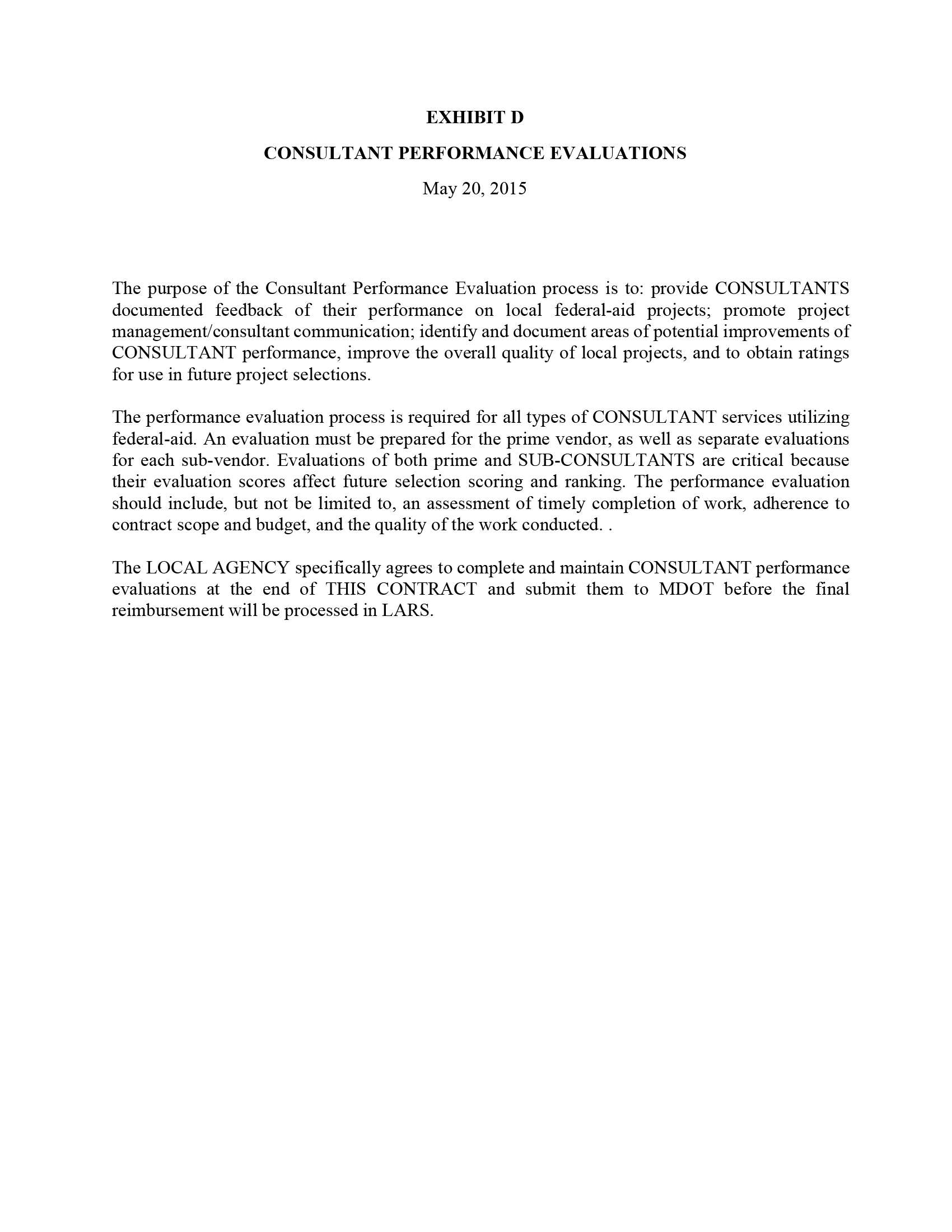 EXHIBIT D

CONSULTANT PERFORMANCE EVALUATIONS

May 20, 2015

The purpose of the Consultant Performance Evaluation process is to: provide CONSULTANTS documented feedback of their performance on local federal-aid projects; promote project management/consultant communication; identify and document areas of potential improvements of CONSULTANT performance, improve the overall quality of local projects, and to obtain ratings for use in future project selections.

The performance evaluation process is required for all types of CONSULTANT services utilizing federal-aid. An evaluation must be prepared for the prime vendor, as well as separate evaluations for each sub-vendor. Evaluations of both prime and SUB-CONSULTANTS are critical because their evaluation scores affect future selection scoring and ranking. The performance evaluation should include, but not be limited to, an assessment of timely completion of work, adherence to contract scope and budget, and the quality of the work conducted. .

The LOCAL AGENCY specifically agrees to complete and maintain CONSULTANT performance evaluations at the end of THIS CONTRACT and submit them to MDOT before the final reimbursement will be processed in LARS.